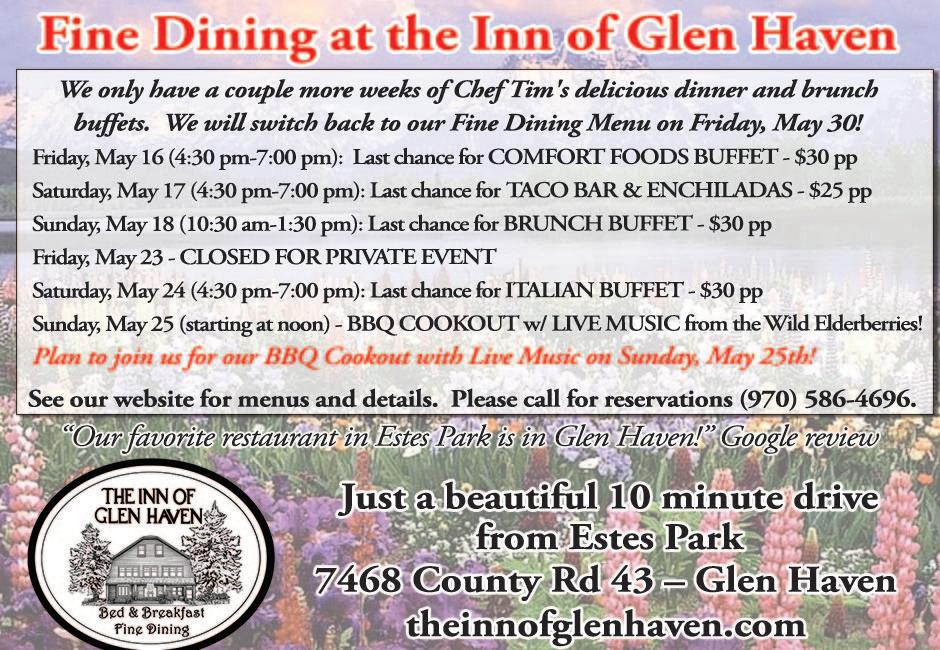 Fine Dining at the Inn of Glen Haven

We only have a couple more weeks of Chef Tim's delicious dinner and brunch buffets. We will switch back to our Fine Dining Menu on Friday, May 30!

Friday, May 16 (4:30 pm-7:00 pm): Last chance for COMFORT FOODS BUFFET - $30 pp

Saturday, May 17 (4:30 pm-7:00 pm): Last chance for TACO BAR & ENCHILADAS - $25 pp

Sunday, May 18 (10:30 am-1:30 pm): Last chance for BRUNCH BUFFET - $30 pp

Friday, May 23 - CLOSED FOR PRIVATE EVENT

Saturday, May 24 (4:30 pm-7:00 pm): Last chance for ITALIAN BUFFET - $30 pp

Sunday, May 25 (starting at noon) - BBQ COOKOUT w/ LIVE MUSIC from the Wild Elderberries!

Plan to join us for our BBQ Cookout with Live Music on Sunday, May 25th!

See our website for menus and details. Please call for reservations (970) 586-4696.

"Our favorite restaurant in Estes Park is in Glen Haven!" Google review

THE INN OF
GLEN HAVEN
Bed & Breakfast
Fine Dining

Just a beautiful 10 minute drive
from Estes Park
7468 County Rd 43 – Glen Haven
theinnofglenhaven.com